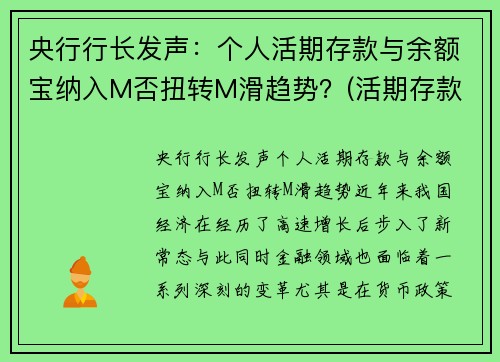 央行行长发声：个人活期存款与余额宝纳入M否扭转M滑趋势？(活期存款

央行行长发声个人活期存款与余额宝纳入M否扭转M滑趋势近年来我国经济在经历了高速增长后步入了新常态与此同时金融领域也面临着一系列深刻的变革尤其是在货币政策